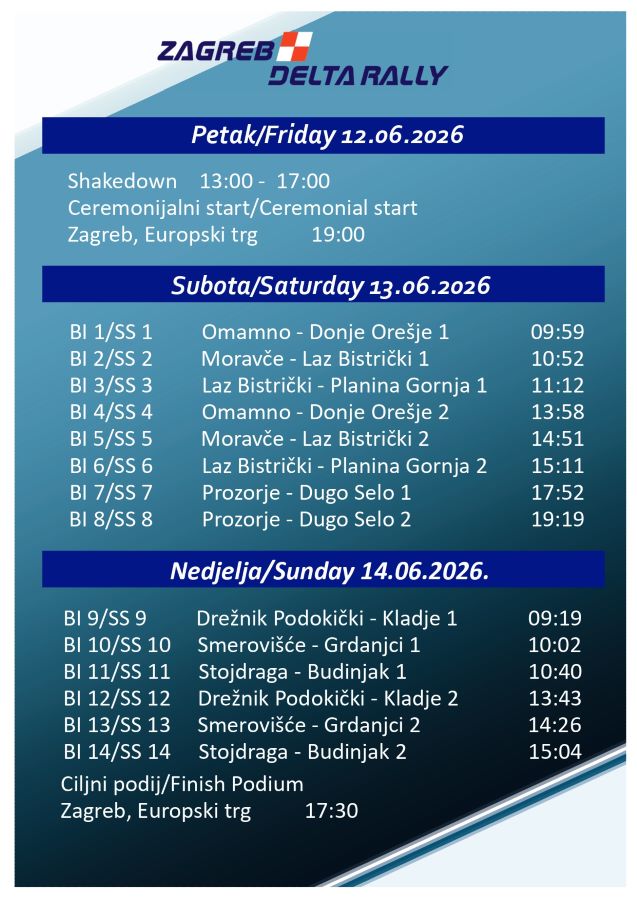 ZAGREB
DELTA RALLY

Petak/Friday 12.06.2026

Shakedown 13:00 - 17:00
Ceremonijalni start/Ceremonial start
Zagreb, Europski trg 19:00

Subota/Saturday 13.06.2026

| | | |
|---|---|---|
| BI 1/SS 1 | Omamno - Donje Orešje 1 | 09:59 |
| BI 2/SS 2 | Moravče - Laz Bistrički 1 | 10:52 |
| BI 3/SS 3 | Laz Bistrički - Planina Gornja 1 | 11:12 |
| BI 4/SS 4 | Omamno - Donje Orešje 2 | 13:58 |
| BI 5/SS 5 | Moravče - Laz Bistrički 2 | 14:51 |
| BI 6/SS 6 | Laz Bistrički - Planina Gornja 2 | 15:11 |
| BI 7/SS 7 | Prozorje - Dugo Selo 1 | 17:52 |
| BI 8/SS 8 | Prozorje - Dugo Selo 2 | 19:19 |

Nedjelja/Sunday 14.06.2026.

| | | |
|---|---|---|
| BI 9/SS 9 | Drežnik Podokički - Kladje 1 | 09:19 |
| BI 10/SS 10 | Smerovišće - Grdanjci 1 | 10:02 |
| BI 11/SS 11 | Stojdraga - Budinjak 1 | 10:40 |
| BI 12/SS 12 | Drežnik Podokički - Kladje 2 | 13:43 |
| BI 13/SS 13 | Smerovišće - Grdanjci 2 | 14:26 |
| BI 14/SS 14 | Stojdraga - Budinjak 2 | 15:04 |

Ciljni podij/Finish Podium
Zagreb, Europski trg 17:30